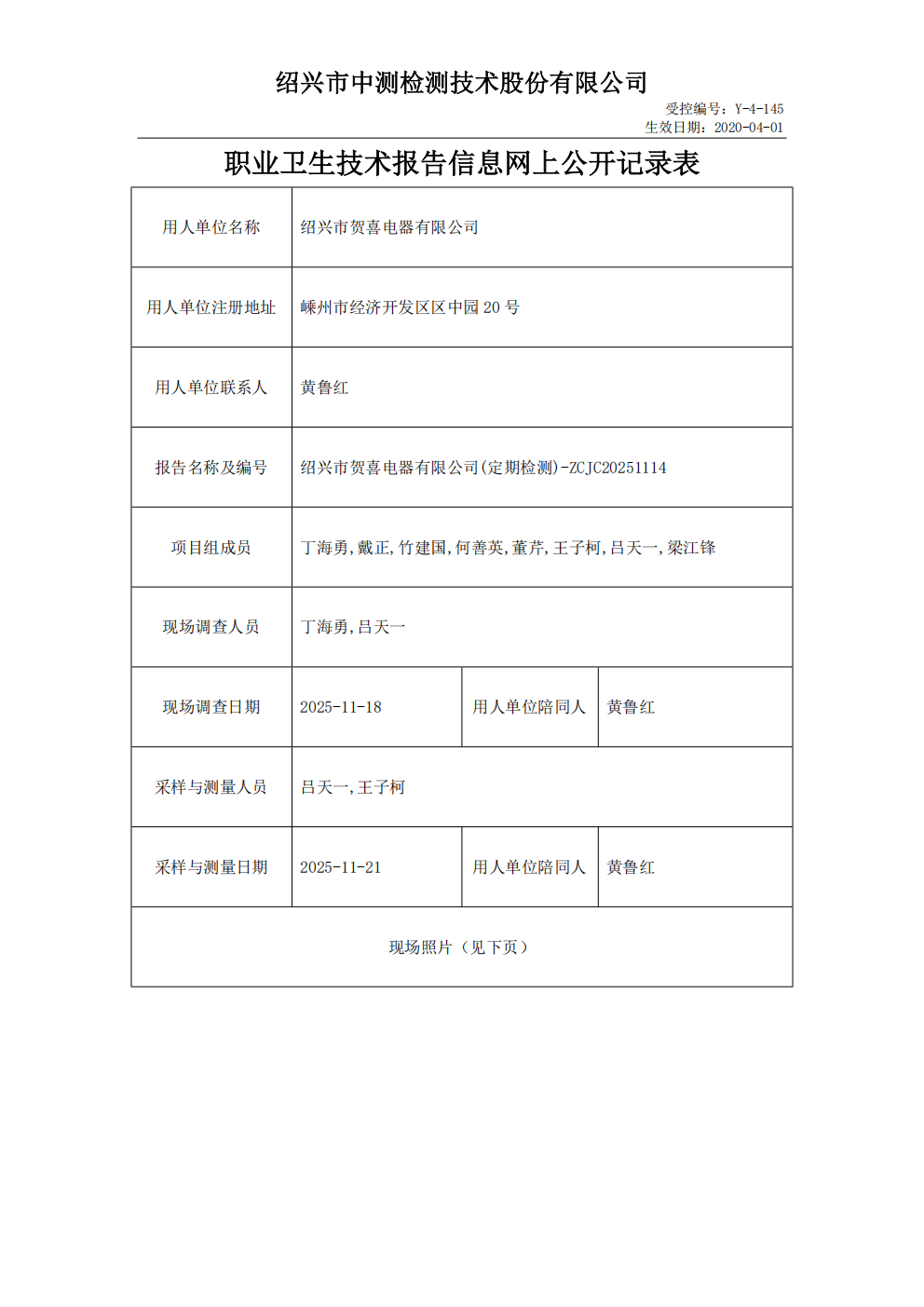 绍兴市中测检测技术股份有限公司

受控编号：Y-4-145
生效日期：2020-04-01

职业卫生技术报告信息网上公开记录表

| 用人单位名称 | 绍兴市贺喜电器有限公司 | | |
|---|---|---|---|
| 用人单位注册地址 | 嵊州市经济开发区区中园 20 号 | | |
| 用人单位联系人 | 黄鲁红 | | |
| 报告名称及编号 | 绍兴市贺喜电器有限公司(定期检测)-ZCJC20251114 | | |
| 项目组成员 | 丁海勇,戴正,竹建国,何善英,董芹,王子柯,吕天一,梁江锋 | | |
| 现场调查人员 | 丁海勇,吕天一 | | |
| 现场调查日期 | 2025-11-18 | 用人单位陪同人 | 黄鲁红 |
| 采样与测量人员 | 吕天一,王子柯 | | |
| 采样与测量日期 | 2025-11-21 | 用人单位陪同人 | 黄鲁红 |
| 现场照片（见下页） | | | |